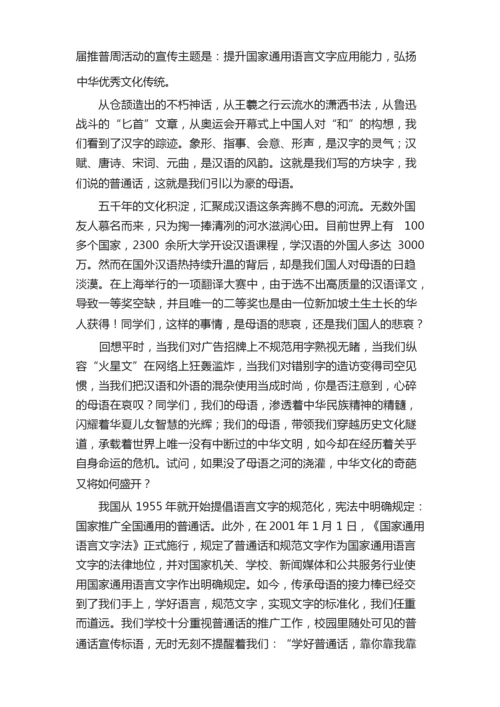 届推普周活动的宣传主题是：提升国家通用语言文字应用能力，弘扬中华优秀文化传统。

从仓颉造出的不朽神话，从王羲之行云流水的潇洒书法，从鲁迅战斗的“匕首”文章，从奥运会开幕式上中国人对“和”的构想，我们看到了汉字的踪迹。象形、指事、会意、形声，是汉字的灵气；汉赋、唐诗、宋词、元曲，是汉语的风韵。这就是我们写的方块字，我们说的普通话，这就是我们引以为豪的母语。

五千年的文化积淀，汇聚成汉语这条奔腾不息的河流。无数外国友人慕名而来，只为掬一捧清冽的河水滋润心田。目前世界上有 100 多个国家，2300 余所大学开设汉语课程，学汉语的外国人多达 3000 万。然而在国外汉语热持续升温的背后，却是我们国人对母语的日趋淡漠。在上海举行的一项翻译大赛中，由于选不出高质量的汉语译文，导致一等奖空缺，并且唯一的二等奖也是由一位新加坡土生土长的华人获得！同学们，这样的事情，是母语的悲哀，还是我们国人的悲哀？

回想平时，当我们对广告招牌上不规范用字熟视无睹，当我们纵容“火星文”在网络上狂轰滥炸，当我们对错别字的造访变得司空见惯，当我们把汉语和外语的混杂使用当成时尚，你是否注意到，心碎的母语在哀叹？同学们，我们的母语，渗透着中华民族精神的精髓，闪耀着华夏儿女智慧的光辉；我们的母语，带领我们穿越历史文化隧道，承载着世界上唯一没有中断过的中华文明，如今却在经历着关乎自身命运的危机。试问，如果没了母语之河的浇灌，中华文化的奇葩又将如何盛开？

我国从 1955 年就开始提倡语言文字的规范化，宪法中明确规定：国家推广全国通用的普通话。此外，在 2001 年 1 月 1 日，《国家通用语言文字法》正式施行，规定了普通话和规范文字作为国家通用语言文字的法律地位，并对国家机关、学校、新闻媒体和公共服务行业使用国家通用语言文字作出明确规定。如今，传承母语的接力棒已经交到了我们手上，学好语言，规范文字，实现文字的标准化，我们任重而道远。我们学校十分重视普通话的推广工作，校园里随处可见的普通话宣传标语，无时无刻不提醒着我们：“学好普通话，靠你靠我靠